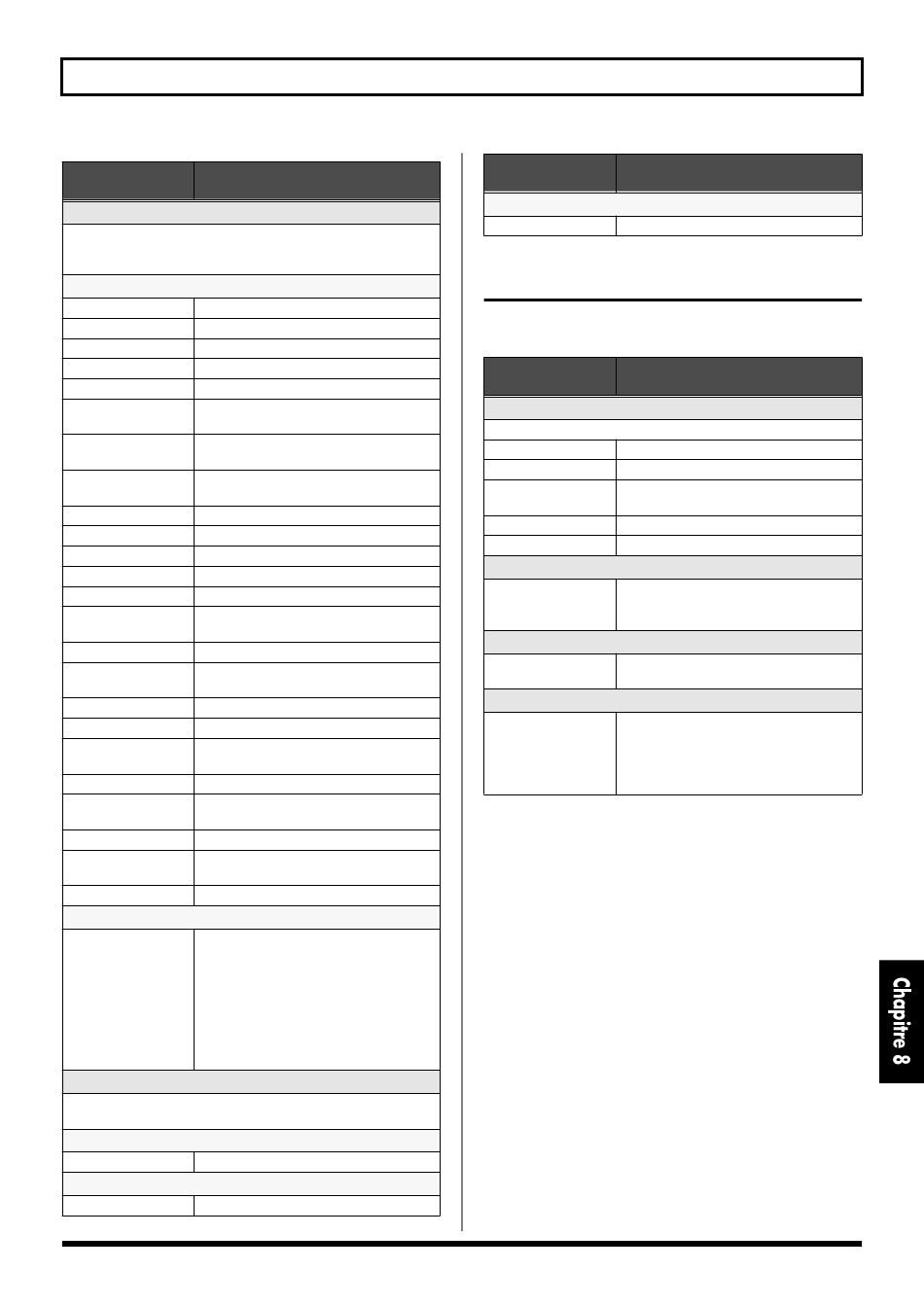 Chapitre 8